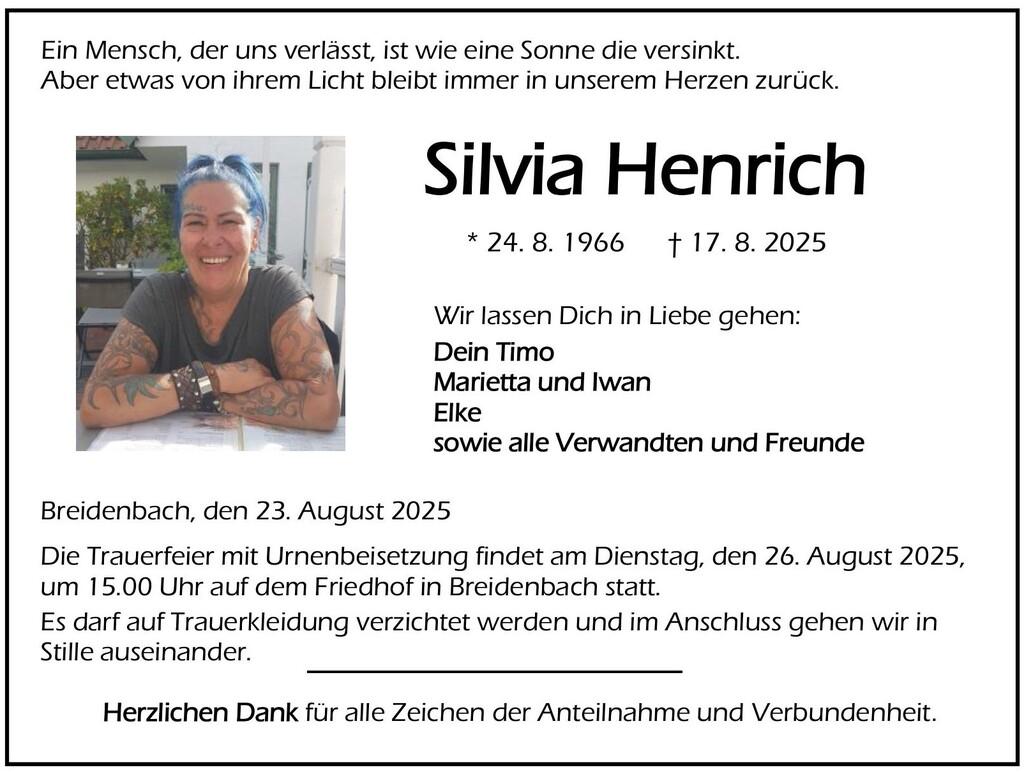 Ein Mensch, der uns verlässt, ist wie eine Sonne die versinkt.
Aber etwas von ihrem Licht bleibt immer in unserem Herzen zurück.

Silvia Henrich

* 24. 8. 1966 † 17. 8. 2025

Wir lassen Dich in Liebe gehen:

Dein Timo
Marietta und Iwan
Elke
sowie alle Verwandten und Freunde

Breidenbach, den 23. August 2025

Die Trauerfeier mit Urnenbeisetzung findet am Dienstag, den 26. August 2025, um 15.00 Uhr auf dem Friedhof in Breidenbach statt.

Es darf auf Trauerkleidung verzichtet werden und im Anschluss gehen wir in Stille auseinander.

Herzlichen Dank für alle Zeichen der Anteilnahme und Verbundenheit.